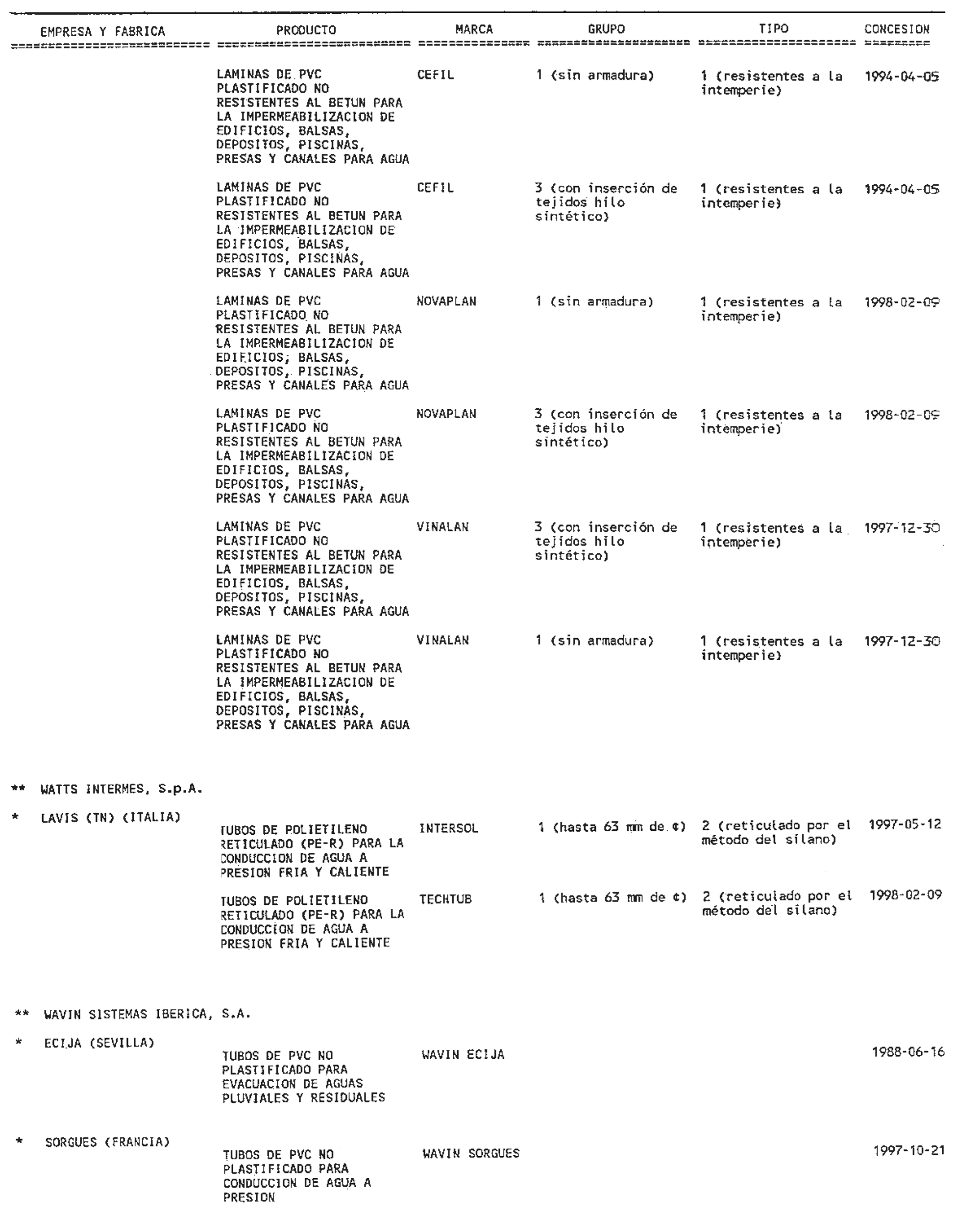 | EMPRESA Y FABRICA | PRODUCTO | MARCA | GRUPO | TIPO | CONCESION |
|---|---|---|---|---|---|
| | LAMINAS DE PVC PLASTIFICADO NO RESISTENTES AL BETUN PARA LA IMPERMEABILIZACION DE EDIFICIOS, BALSAS, DEPOSITOS, PISCINAS, PRESAS Y CANALES PARA AGUA | CEFIL | 1 (sin armadura) | 1 (resistentes a la intemperie) | 1994-04-05 |
| | LAMINAS DE PVC PLASTIFICADO NO RESISTENTES AL BETUN PARA LA IMPERMEABILIZACION DE EDIFICIOS, BALSAS, DEPOSITOS, PISCINAS, PRESAS Y CANALES PARA AGUA | CEFIL | 3 (con inserción de tejidos hilo sintético) | 1 (resistentes a la intemperie) | 1994-04-05 |
| | LAMINAS DE PVC PLASTIFICADO NO RESISTENTES AL BETUN PARA LA IMPERMEABILIZACION DE EDIFICIOS, BALSAS, DEPOSITOS, PISCINAS, PRESAS Y CANALES PARA AGUA | NOVAPLAN | 1 (sin armadura) | 1 (resistentes a la intemperie) | 1998-02-09 |
| | LAMINAS DE PVC PLASTIFICADO NO RESISTENTES AL BETUN PARA LA IMPERMEABILIZACION DE EDIFICIOS, BALSAS, DEPOSITOS, PISCINAS, PRESAS Y CANALES PARA AGUA | NOVAPLAN | 3 (con inserción de tejidos hilo sintético) | 1 (resistentes a la intemperie) | 1998-02-09 |
| | LAMINAS DE PVC PLASTIFICADO NO RESISTENTES AL BETUN PARA LA IMPERMEABILIZACION DE EDIFICIOS, BALSAS, DEPOSITOS, PISCINAS, PRESAS Y CANALES PARA AGUA | VINALAN | 3 (con inserción de tejidos hilo sintético) | 1 (resistentes a la intemperie) | 1997-12-30 |
| | LAMINAS DE PVC PLASTIFICADO NO RESISTENTES AL BETUN PARA LA IMPERMEABILIZACION DE EDIFICIOS, BALSAS, DEPOSITOS, PISCINAS, PRESAS Y CANALES PARA AGUA | VINALAN | 1 (sin armadura) | 1 (resistentes a la intemperie) | 1997-12-30 |
| ** WATTS INTERMES, S.p.A. | | | | | |
| * LAVIS (TN) (ITALIA) | TUBOS DE POLIETILENO RETICULADO (PE-R) PARA LA CONDUCCION DE AGUA A PRESION FRIA Y CALIENTE | INTERSOL | 1 (hasta 63 mm de ¢) | 2 (reticulado por el método del silano) | 1997-05-12 |
| | TUBOS DE POLIETILENO RETICULADO (PE-R) PARA LA CONDUCCION DE AGUA A PRESION FRIA Y CALIENTE | TECHTUB | 1 (hasta 63 mm de ¢) | 2 (reticulado por el método del silano) | 1998-02-09 |
| ** WAVIN SISTEMAS IBERICA, S.A. | | | | | |
| * ECIJA (SEVILLA) | TUBOS DE PVC NO PLASTIFICADO PARA EVACUACION DE AGUAS PLUVIALES Y RESIDUALES | WAVIN ECIJA | | | 1988-06-16 |
| * SORGUES (FRANCIA) | TUBOS DE PVC NO PLASTIFICADO PARA CONDUCCION DE AGUA A PRESION | WAVIN SORGUES | | | 1997-10-21 |